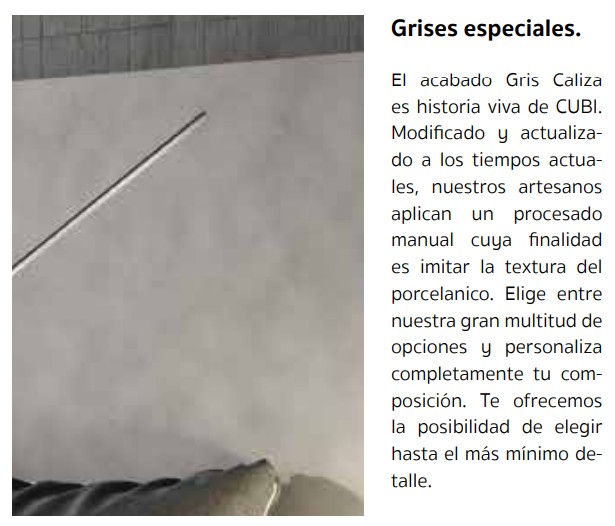 Grises especiales.

El acabado Gris Caliza es historia viva de CUBI. Modificado y actualizado a los tiempos actuales, nuestros artesanos aplican un procesado manual cuya finalidad es imitar la textura del porcelanico. Elige entre nuestra gran multitud de opciones y personaliza completamente tu composición. Te ofrecemos la posibilidad de elegir hasta el más mínimo detalle.